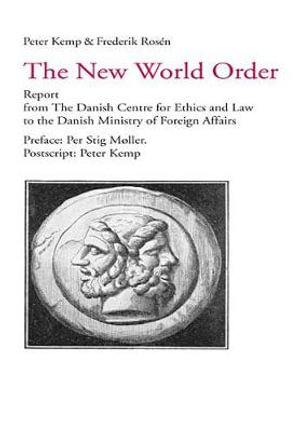 Peter Kemp & Frederik Rosén

The New World Order

Report
from The Danish Centre for Ethics and Law
to the Danish Ministry of Foreign Affairs

Preface: Per Stig Møller.
Postscript: Peter Kemp